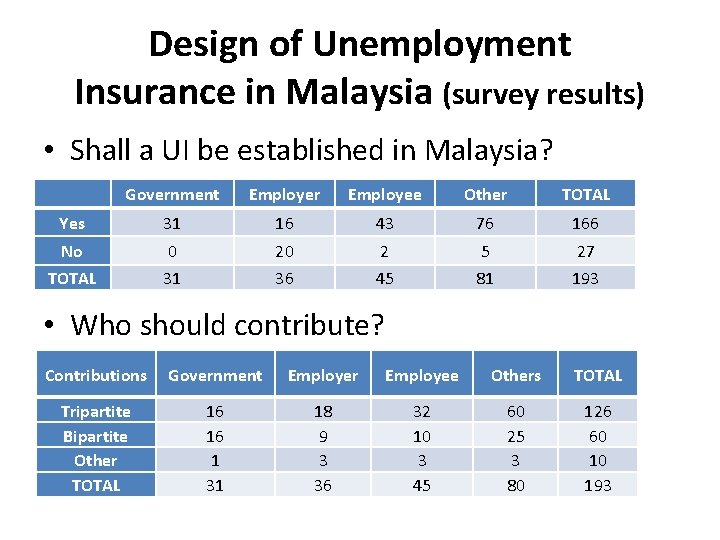 Design of Unemployment Insurance in Malaysia (survey results)

• Shall a UI be established in Malaysia?

| | Government | Employer | Employee | Other | TOTAL |
|---|---|---|---|---|---|
| Yes | 31 | 16 | 43 | 76 | 166 |
| No | 0 | 20 | 2 | 5 | 27 |
| TOTAL | 31 | 36 | 45 | 81 | 193 |

• Who should contribute?

| Contributions | Government | Employer | Employee | Others | TOTAL |
|---|---|---|---|---|---|
| Tripartite | 16 | 18 | 32 | 60 | 126 |
| Bipartite | 16 | 9 | 10 | 25 | 60 |
| Other | 1 | 3 | 3 | 3 | 10 |
| TOTAL | 31 | 36 | 45 | 80 | 193 |